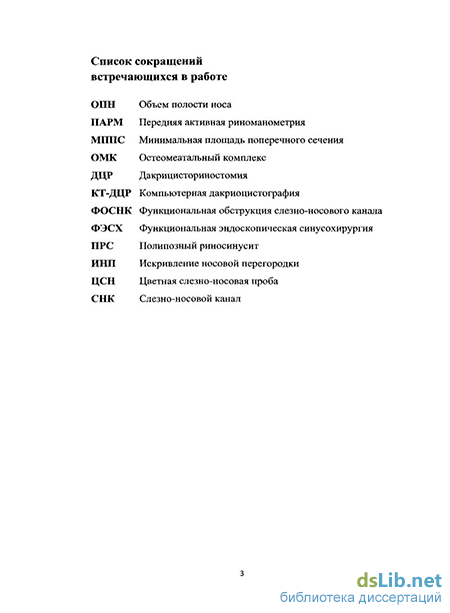 Список сокращений
встречающихся в работе

ОПН Объем полости носа
ПАРМ Передняя активная риноманометрия
МППС Минимальная площадь поперечного сечения
ОМК Остеомеатальный комплекс
ДЦР Дакрицисториностомия
КТ-ДЦР Компьютерная дакриоцистография
ФОСНК Функциональная обструкция слезно-носового канала
ФЭСХ Функциональная эндоскопическая синусохирургия
ПРС Полипозный риносинусит
ИНП Искривление носовой перегородки
ЦСН Цветная слезно-носовая проба
СНК Слезно-носовой канал

3

dsLib.net
библиотека диссертаций